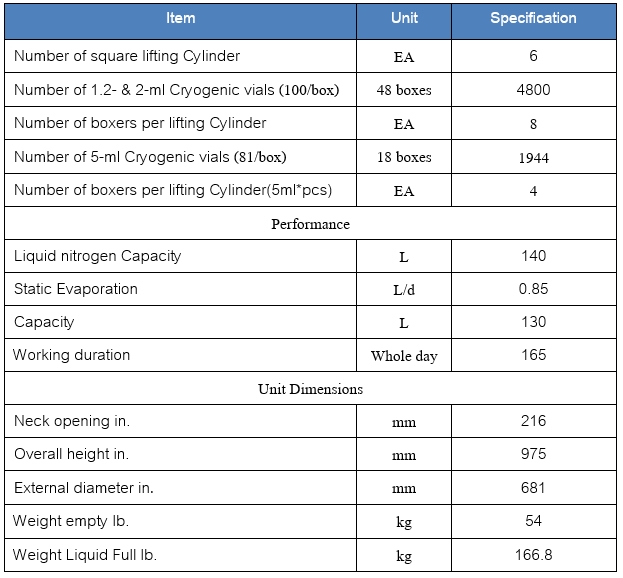 | Item | Unit | Specification |
|---|---|---|
| Number of square lifting Cylinder | EA | 6 |
| Number of 1.2- & 2-ml Cryogenic vials (100/box) | 48 boxes | 4800 |
| Number of boxers per lifting Cylinder | EA | 8 |
| Number of 5-ml Cryogenic vials (81/box) | 18 boxes | 1944 |
| Number of boxers per lifting Cylinder(5ml*pcs) | EA | 4 |
| Performance | | |
| Liquid nitrogen Capacity | L | 140 |
| Static Evaporation | L/d | 0.85 |
| Capacity | L | 130 |
| Working duration | Whole day | 165 |
| Unit Dimensions | | |
| Neck opening in. | mm | 216 |
| Overall height in. | mm | 975 |
| External diameter in. | mm | 681 |
| Weight empty lb. | kg | 54 |
| Weight Liquid Full lb. | kg | 166.8 |